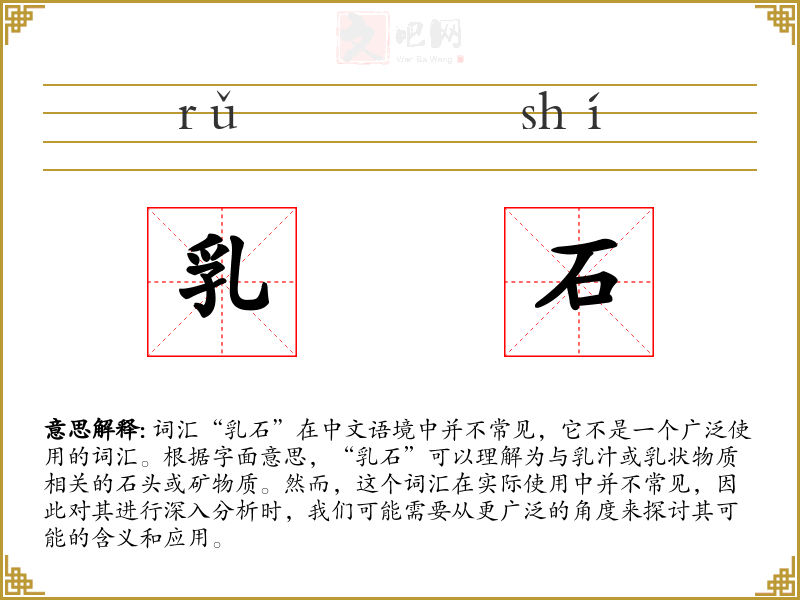 文吧网
Wen Ba Wang

rǔ shí

乳 石

意思解释: 词汇“乳石”在中文语境中并不常见，它不是一个广泛使用的词汇。根据字面意思，“乳石”可以理解为与乳汁或乳状物质相关的石头或矿物质。然而，这个词汇在实际使用中并不常见，因此对其进行深入分析时，我们可能需要从更广泛的角度来探讨其可能的含义和应用。